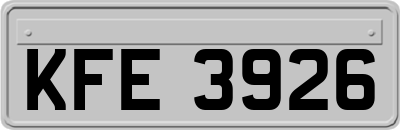 KFE 3926